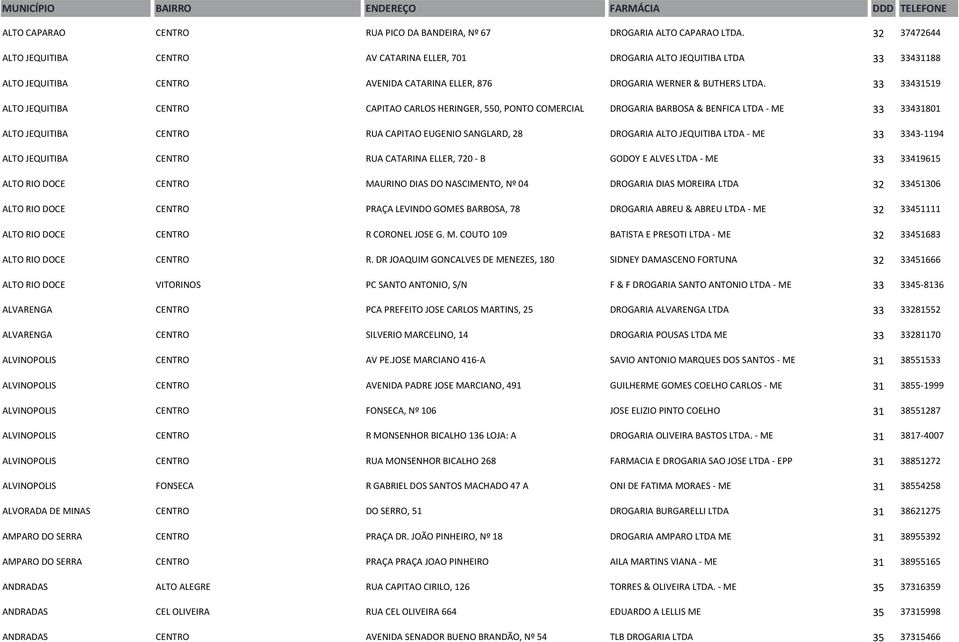 | MUNICÍPIO | BAIRRO | ENDEREÇO | FARMÁCIA | DDD | TELEFONE |
|---|---|---|---|---|---|
| ALTO CAPARAO | CENTRO | RUA PICO DA BANDEIRA, Nº 67 | DROGARIA ALTO CAPARAO LTDA. | 32 | 37472644 |
| ALTO JEQUITIBA | CENTRO | AV CATARINA ELLER, 701 | DROGARIA ALTO JEQUITIBA LTDA | 33 | 33431188 |
| ALTO JEQUITIBA | CENTRO | AVENIDA CATARINA ELLER, 876 | DROGARIA WERNER & BUTHERS LTDA. | 33 | 33431519 |
| ALTO JEQUITIBA | CENTRO | CAPITAO CARLOS HERINGER, 550, PONTO COMERCIAL | DROGARIA BARBOSA & BENFICA LTDA - ME | 33 | 33431801 |
| ALTO JEQUITIBA | CENTRO | RUA CAPITAO EUGENIO SANGLARD, 28 | DROGARIA ALTO JEQUITIBA LTDA - ME | 33 | 3343-1194 |
| ALTO JEQUITIBA | CENTRO | RUA CATARINA ELLER, 720 - B | GODOY E ALVES LTDA - ME | 33 | 33419615 |
| ALTO RIO DOCE | CENTRO | MAURINO DIAS DO NASCIMENTO, Nº 04 | DROGARIA DIAS MOREIRA LTDA | 32 | 33451306 |
| ALTO RIO DOCE | CENTRO | PRAÇA LEVINDO GOMES BARBOSA, 78 | DROGARIA ABREU & ABREU LTDA - ME | 32 | 33451111 |
| ALTO RIO DOCE | CENTRO | R CORONEL JOSE G. M. COUTO 109 | BATISTA E PRESOTI LTDA - ME | 32 | 33451683 |
| ALTO RIO DOCE | CENTRO | R. DR JOAQUIM GONCALVES DE MENEZES, 180 | SIDNEY DAMASCENO FORTUNA | 32 | 33451666 |
| ALTO RIO DOCE | VITORINOS | PC SANTO ANTONIO, S/N | F & F DROGARIA SANTO ANTONIO LTDA - ME | 33 | 3345-8136 |
| ALVARENGA | CENTRO | PCA PREFEITO JOSE CARLOS MARTINS, 25 | DROGARIA ALVARENGA LTDA | 33 | 33281552 |
| ALVARENGA | CENTRO | SILVERIO MARCELINO, 14 | DROGARIA POUSAS LTDA ME | 33 | 33281170 |
| ALVINOPOLIS | CENTRO | AV PE.JOSE MARCIANO 416-A | SAVIO ANTONIO MARQUES DOS SANTOS - ME | 31 | 38551533 |
| ALVINOPOLIS | CENTRO | AVENIDA PADRE JOSE MARCIANO, 491 | GUILHERME GOMES COELHO CARLOS - ME | 31 | 3855-1999 |
| ALVINOPOLIS | CENTRO | FONSECA, Nº 106 | JOSE ELIZIO PINTO COELHO | 31 | 38551287 |
| ALVINOPOLIS | CENTRO | R MONSENHOR BICALHO 136 LOJA: A | DROGARIA OLIVEIRA BASTOS LTDA. - ME | 31 | 3817-4007 |
| ALVINOPOLIS | CENTRO | RUA MONSENHOR BICALHO 268 | FARMACIA E DROGARIA SAO JOSE LTDA - EPP | 31 | 38851272 |
| ALVINOPOLIS | FONSECA | R GABRIEL DOS SANTOS MACHADO 47 A | ONI DE FATIMA MORAES - ME | 31 | 38554258 |
| ALVORADA DE MINAS | CENTRO | DO SERRO, 51 | DROGARIA BURGARELLI LTDA | 31 | 38621275 |
| AMPARO DO SERRA | CENTRO | PRAÇA DR. JOÃO PINHEIRO, Nº 18 | DROGARIA AMPARO LTDA ME | 31 | 38955392 |
| AMPARO DO SERRA | CENTRO | PRAÇA PRAÇA JOAO PINHEIRO | AILA MARTINS VIANA - ME | 31 | 38955165 |
| ANDRADAS | ALTO ALEGRE | RUA CAPITAO CIRILO, 126 | TORRES & OLIVEIRA LTDA. - ME | 35 | 37316359 |
| ANDRADAS | CEL OLIVEIRA | RUA CEL OLIVEIRA 664 | EDUARDO A LELLIS ME | 35 | 37315998 |
| ANDRADAS | CENTRO | AVENIDA SENADOR BUENO BRANDÃO, Nº 54 | TLB DROGARIA LTDA | 35 | 37315466 |